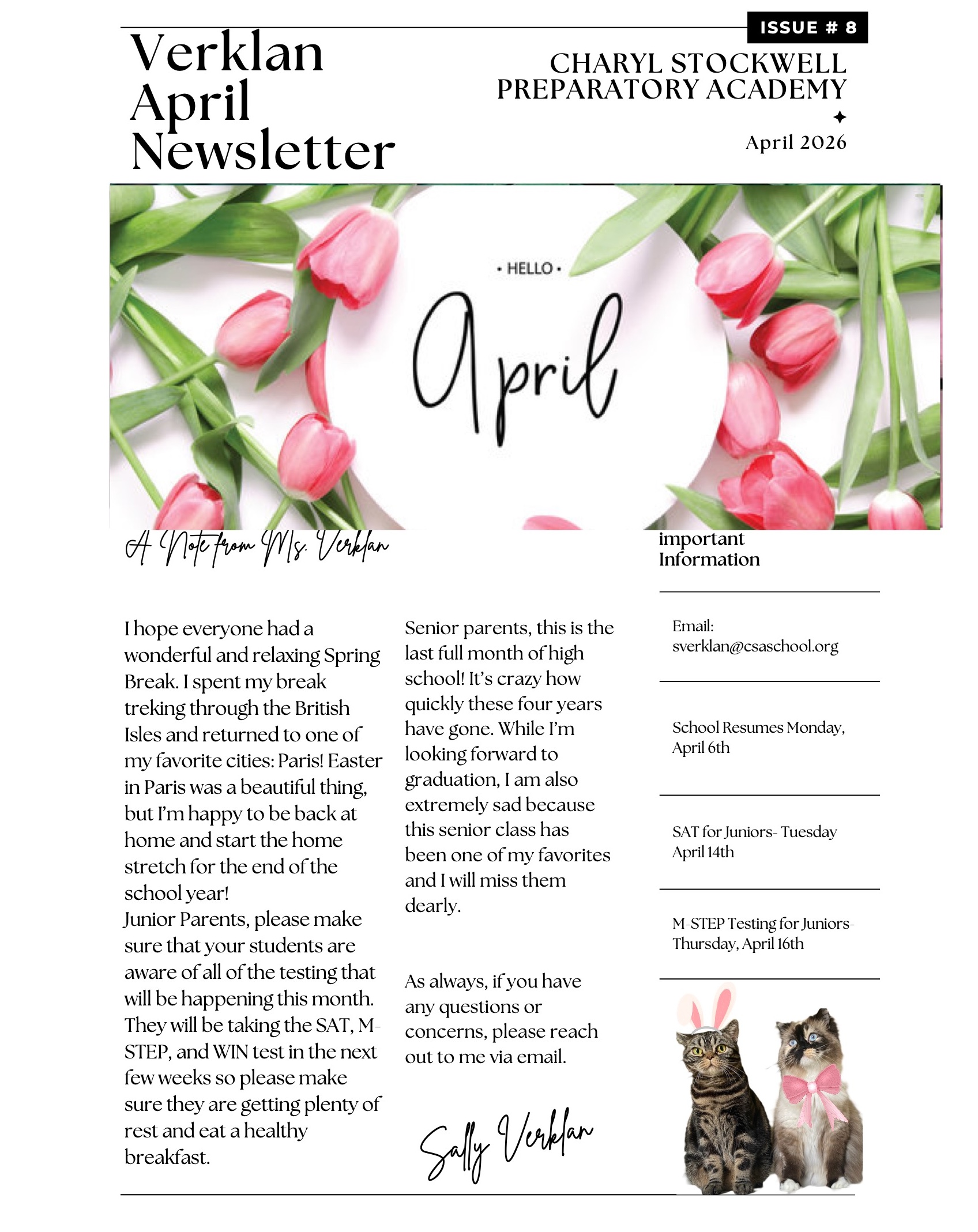 ISSUE # 8

Verklan April Newsletter

CHARYL STOCKWELL PREPARATORY ACADEMY

April 2026

• HELLO •

April

A Note from Ms. Verklan

I hope everyone had a wonderful and relaxing Spring Break. I spent my break treking through the British Isles and returned to one of my favorite cities: Paris! Easter in Paris was a beautiful thing, but I'm happy to be back at home and start the home stretch for the end of the school year!
Junior Parents, please make sure that your students are aware of all of the testing that will be happening this month. They will be taking the SAT, M-STEP, and WIN test in the next few weeks so please make sure they are getting plenty of rest and eat a healthy breakfast.

Senior parents, this is the last full month of high school! It's crazy how quickly these four years have gone. While I'm looking forward to graduation, I am also extremely sad because this senior class has been one of my favorites and I will miss them dearly.

As always, if you have any questions or concerns, please reach out to me via email.

Sally Verklan

important Information

Email: sverklan@csaschool.org

School Resumes Monday, April 6th

SAT for Juniors- Tuesday April 14th

M-STEP Testing for Juniors- Thursday, April 16th